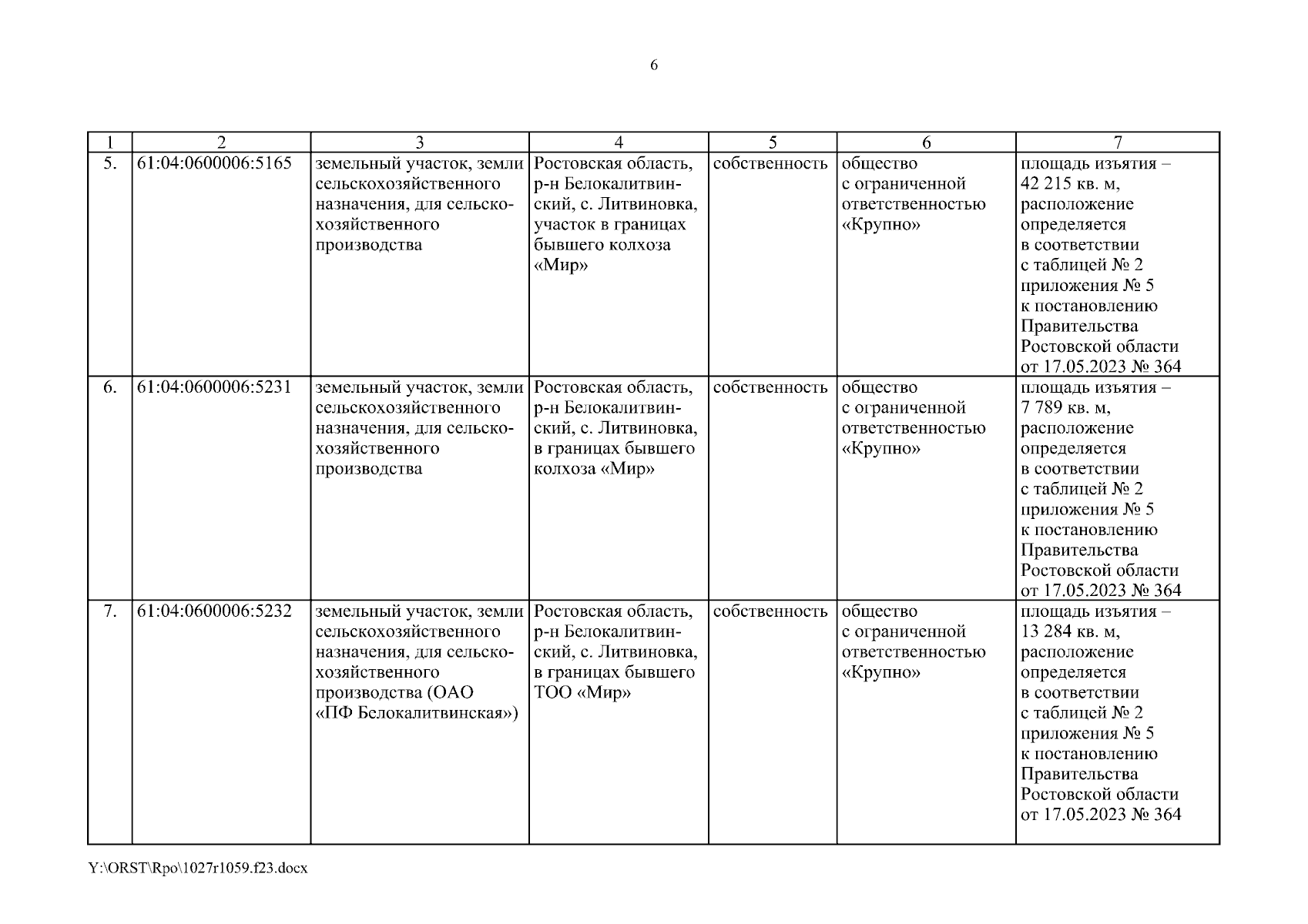 6

| 1 | 2 | 3 | 4 | 5 | 6 | 7 |
|---|---|---|---|---|---|---|
| 5. | 61:04:0600006:5165 | земельный участок, земли сельскохозяйственного назначения, для сельскохозяйственного производства | Ростовская область, р-н Белокалитвинский, с. Литвиновка, участок в границах бывшего колхоза «Мир» | собственность | общество с ограниченной ответственностью «Крупно» | площадь изъятия – 42 215 кв. м, расположение определяется в соответствии с таблицей № 2 приложения № 5 к постановлению Правительства Ростовской области от 17.05.2023 № 364 |
| 6. | 61:04:0600006:5231 | земельный участок, земли сельскохозяйственного назначения, для сельскохозяйственного производства | Ростовская область, р-н Белокалитвинский, с. Литвиновка, в границах бывшего колхоза «Мир» | собственность | общество с ограниченной ответственностью «Крупно» | площадь изъятия – 7 789 кв. м, расположение определяется в соответствии с таблицей № 2 приложения № 5 к постановлению Правительства Ростовской области от 17.05.2023 № 364 |
| 7. | 61:04:0600006:5232 | земельный участок, земли сельскохозяйственного назначения, для сельскохозяйственного производства (ОАО «ПФ Белокалитвинская») | Ростовская область, р-н Белокалитвинский, с. Литвиновка, в границах бывшего ТОО «Мир» | собственность | общество с ограниченной ответственностью «Крупно» | площадь изъятия – 13 284 кв. м, расположение определяется в соответствии с таблицей № 2 приложения № 5 к постановлению Правительства Ростовской области от 17.05.2023 № 364 |

Y:\ORST\Rpo\1027r1059.f23.docx